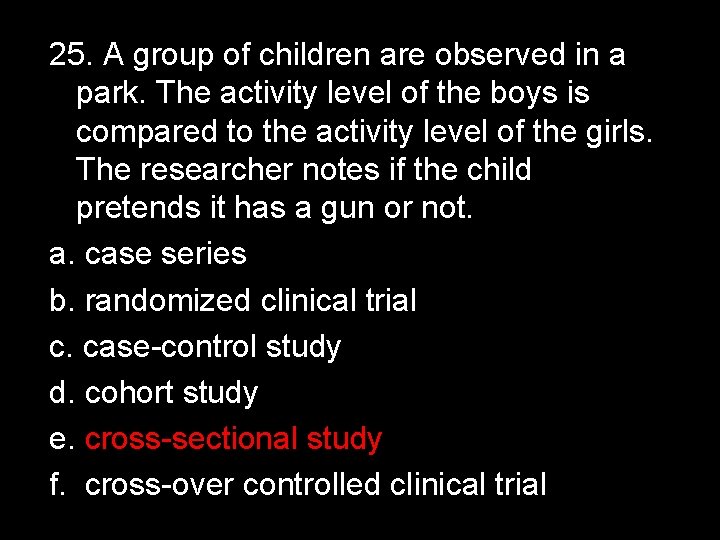 25. A group of children are observed in a park. The activity level of the boys is compared to the activity level of the girls. The researcher notes if the child pretends it has a gun or not.

a. case series
b. randomized clinical trial
c. case-control study
d. cohort study
e. cross-sectional study
f. cross-over controlled clinical trial